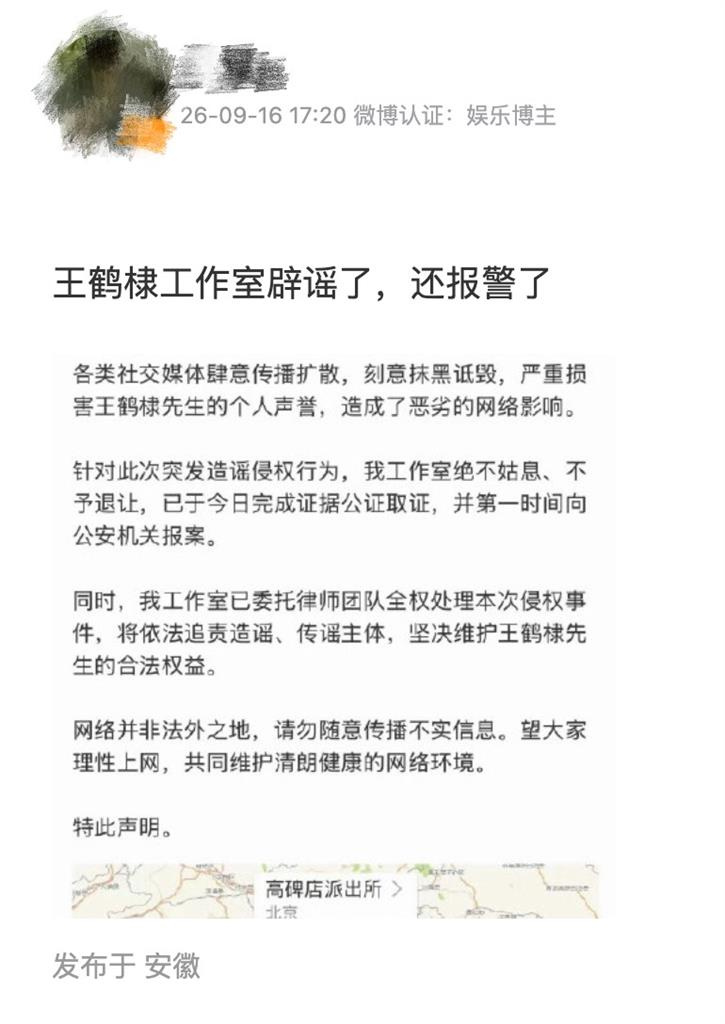 26-09-16 17:20 微博认证：娱乐博主

王鹤棣工作室辟谣了，还报警了

各类社交媒体肆意传播扩散，刻意抹黑诋毁，严重损害王鹤棣先生的个人声誉，造成了恶劣的网络影响。

针对此次突发造谣侵权行为，我工作室绝不姑息、不予退让，已于今日完成证据公证取证，并第一时间向公安机关报案。

同时，我工作室已委托律师团队全权处理本次侵权事件，将依法追责造谣、传谣主体，坚决维护王鹤棣先生的合法权益。

网络并非法外之地，请勿随意传播不实信息。望大家理性上网，共同维护清朗健康的网络环境。

特此声明。

高碑店派出所 >
北京

发布于 安徽